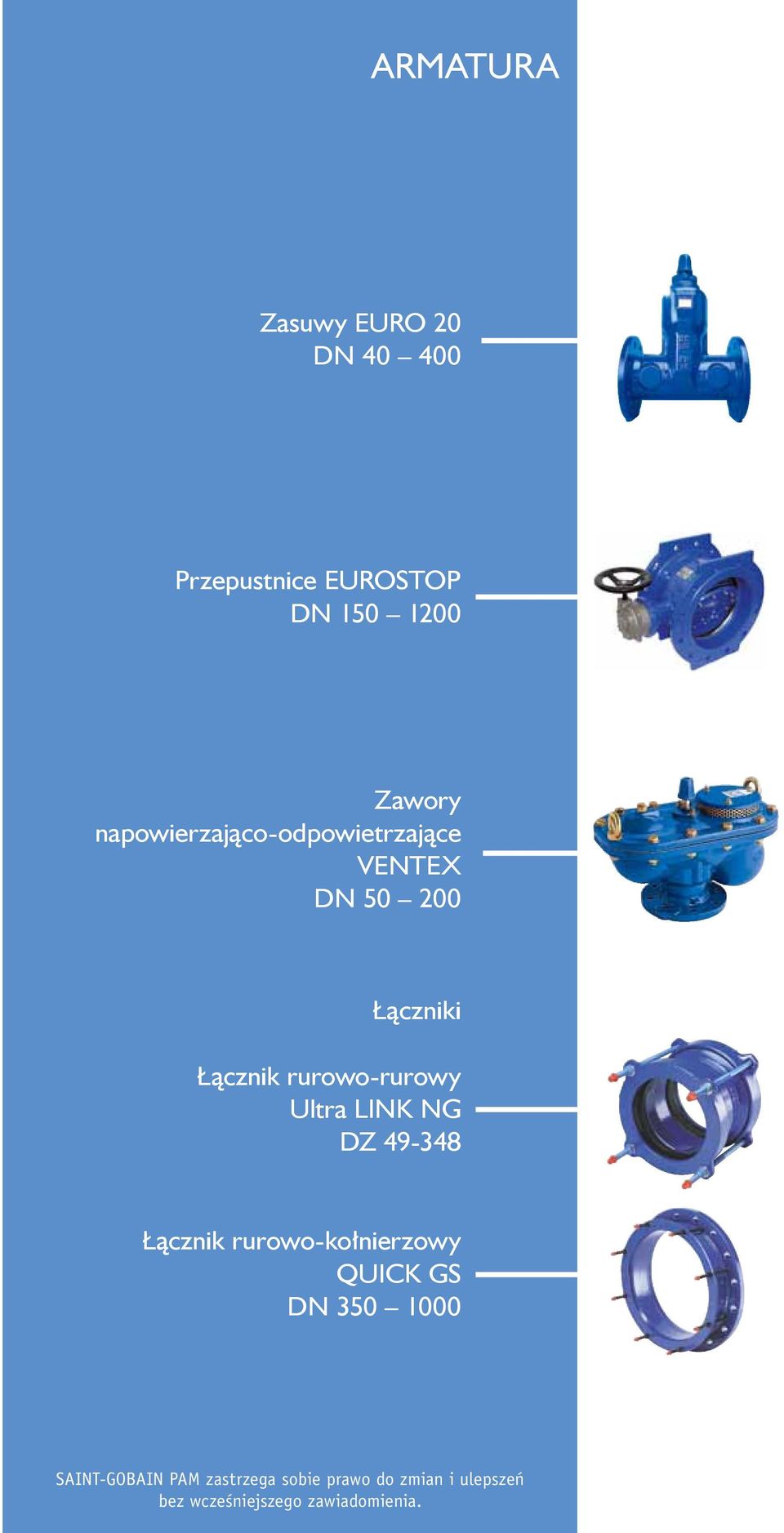 ARMATURA

Zasuwy EURO 20
DN 40 – 400

Przepustnice EUROSTOP
DN 150 – 1200

Zawory
napowierzająco-odpowietrzające
VENTEX
DN 50 – 200

Łączniki

Łącznik rurowo-rurowy
Ultra LINK NG
DZ 49-348

Łącznik rurowo-kołnierzowy
QUICK GS
DN 350 – 1000

SAINT-GOBAIN PAM zastrzega sobie prawo do zmian i ulepszeń bez wcześniejszego zawiadomienia.